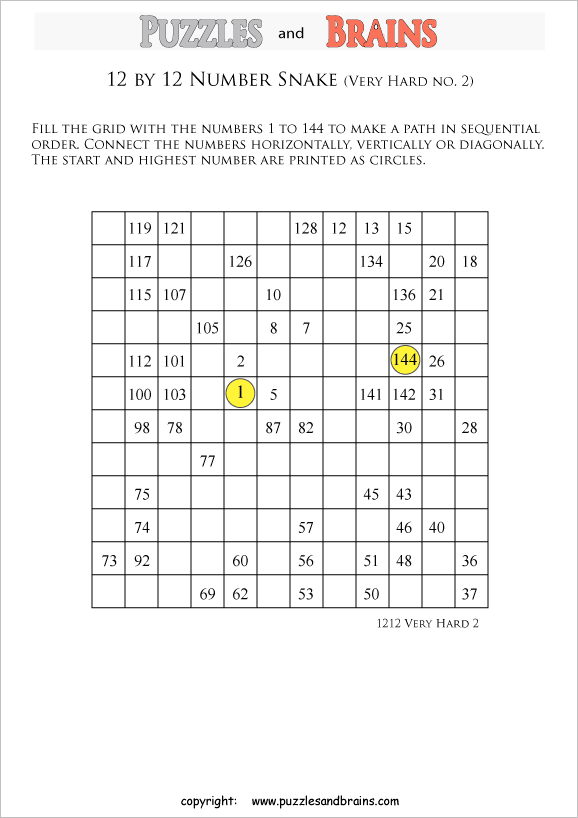 PUZZLES and BRAINS

12 BY 12 NUMBER SNAKE (VERY HARD NO. 2)

FILL THE GRID WITH THE NUMBERS 1 TO 144 TO MAKE A PATH IN SEQUENTIAL ORDER. CONNECT THE NUMBERS HORIZONTALLY, VERTICALLY OR DIAGONALLY. THE START AND HIGHEST NUMBER ARE PRINTED AS CIRCLES.

| | | | | | | | | | | | |
|---|---|---|---|---|---|---|---|---|---|---|---|
| | 119 | 121 | | | | 128 | 12 | 13 | 15 | | |
| | 117 | | | 126 | | | | 134 | | 20 | 18 |
| | 115 | 107 | | | 10 | | | | 136 | 21 | |
| | | | 105 | | 8 | 7 | | | 25 | | |
| | 112 | 101 | | 2 | | | | | 144 | 26 | |
| | 100 | 103 | | 1 | 5 | | | 141 | 142 | 31 | |
| | 98 | 78 | | | 87 | 82 | | | 30 | | 28 |
| | | | 77 | | | | | | | | |
| | 75 | | | | | | | 45 | 43 | | |
| | 74 | | | | | 57 | | | 46 | 40 | |
| 73 | 92 | | | 60 | | 56 | | 51 | 48 | | 36 |
| | | | 69 | 62 | | 53 | | 50 | | | 37 |

1212 VERY HARD 2

copyright: www.puzzlesandbrains.com